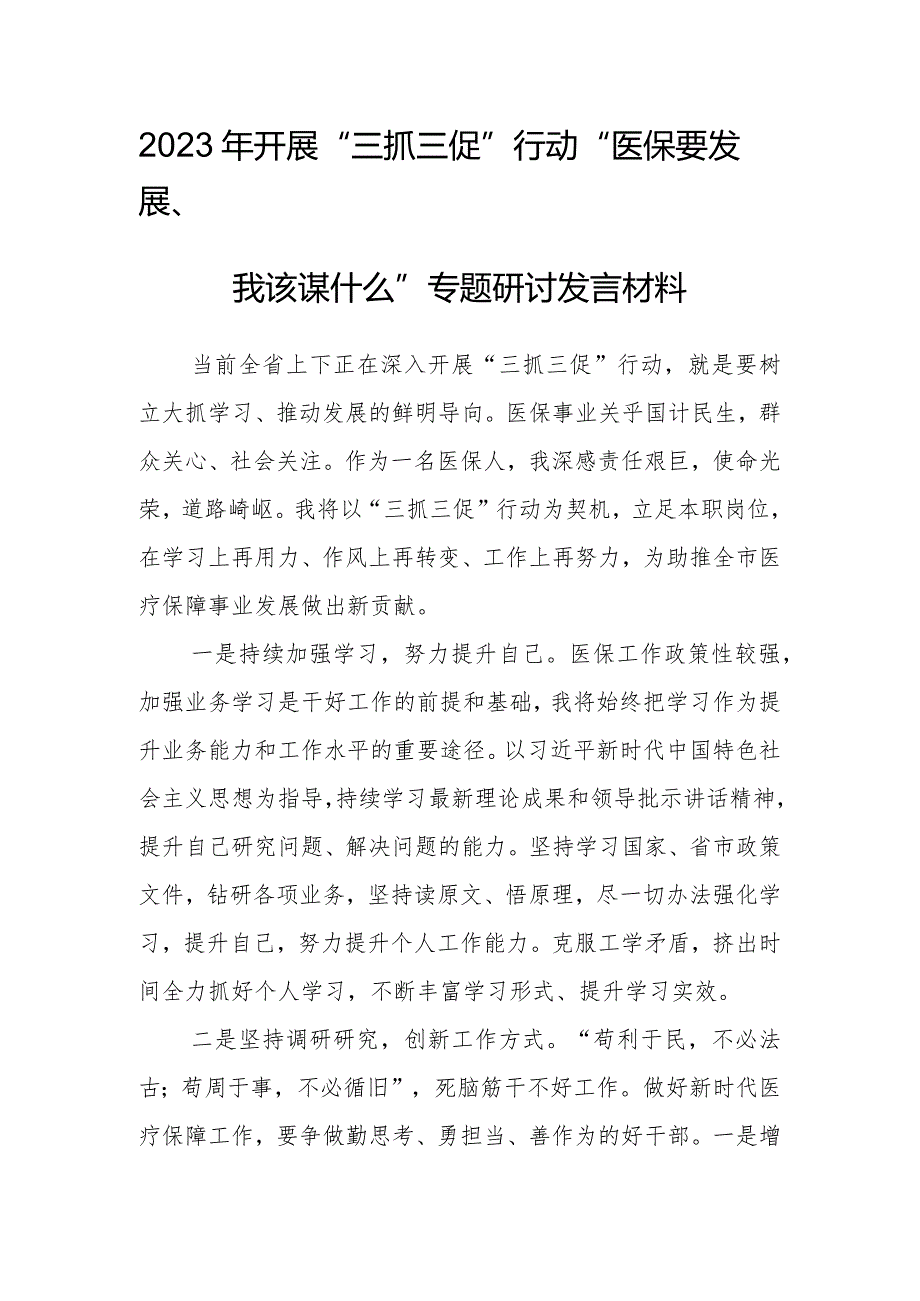 2023年开展“三抓三促”行动“医保要发展、

我该谋什么”专题研讨发言材料

当前全省上下正在深入开展“三抓三促”行动，就是要树立大抓学习、推动发展的鲜明导向。医保事业关乎国计民生，群众关心、社会关注。作为一名医保人，我深感责任艰巨，使命光荣，道路崎岖。我将以“三抓三促”行动为契机，立足本职岗位，在学习上再用力、作风上再转变、工作上再努力，为助推全市医疗保障事业发展做出新贡献。

一是持续加强学习，努力提升自己。医保工作政策性较强，加强业务学习是干好工作的前提和基础，我将始终把学习作为提升业务能力和工作水平的重要途径。以习近平新时代中国特色社会主义思想为指导，持续学习最新理论成果和领导批示讲话精神，提升自己研究问题、解决问题的能力。坚持学习国家、省市政策文件，钻研各项业务，坚持读原文、悟原理，尽一切办法强化学习，提升自己，努力提升个人工作能力。克服工学矛盾，挤出时间全力抓好个人学习，不断丰富学习形式、提升学习实效。

二是坚持调研研究，创新工作方式。“苟利于民，不必法古；苟周于事，不必循旧”，死脑筋干不好工作。做好新时代医疗保障工作，要争做勤思考、勇担当、善作为的好干部。一是增